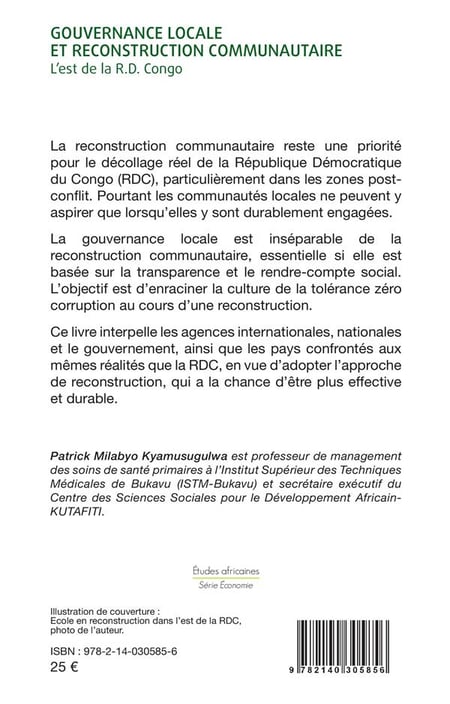 GOUVERNANCE LOCALE
ET RECONSTRUCTION COMMUNAUTAIRE
L'est de la R.D. Congo

La reconstruction communautaire reste une priorité pour le décollage réel de la République Démocratique du Congo (RDC), particulièrement dans les zones post-conflit. Pourtant les communautés locales ne peuvent y aspirer que lorsqu'elles y sont durablement engagées.

La gouvernance locale est inséparable de la reconstruction communautaire, essentielle si elle est basée sur la transparence et le rendre-compte social. L'objectif est d'enraciner la culture de la tolérance zéro corruption au cours d'une reconstruction.

Ce livre interpelle les agences internationales, nationales et le gouvernement, ainsi que les pays confrontés aux mêmes réalités que la RDC, en vue d'adopter l'approche de reconstruction, qui a la chance d'être plus effective et durable.

Patrick Milabyo Kyamusugulwa est professeur de management des soins de santé primaires à l'Institut Supérieur des Techniques Médicales de Bukavu (ISTM-Bukavu) et secrétaire exécutif du Centre des Sciences Sociales pour le Développement Africain-KUTAFITI.

Études africaines
Série Économie

Illustration de couverture :
Ecole en reconstruction dans l'est de la RDC, photo de l'auteur.

ISBN : 978-2-14-030585-6
25 €

9 782140 305856